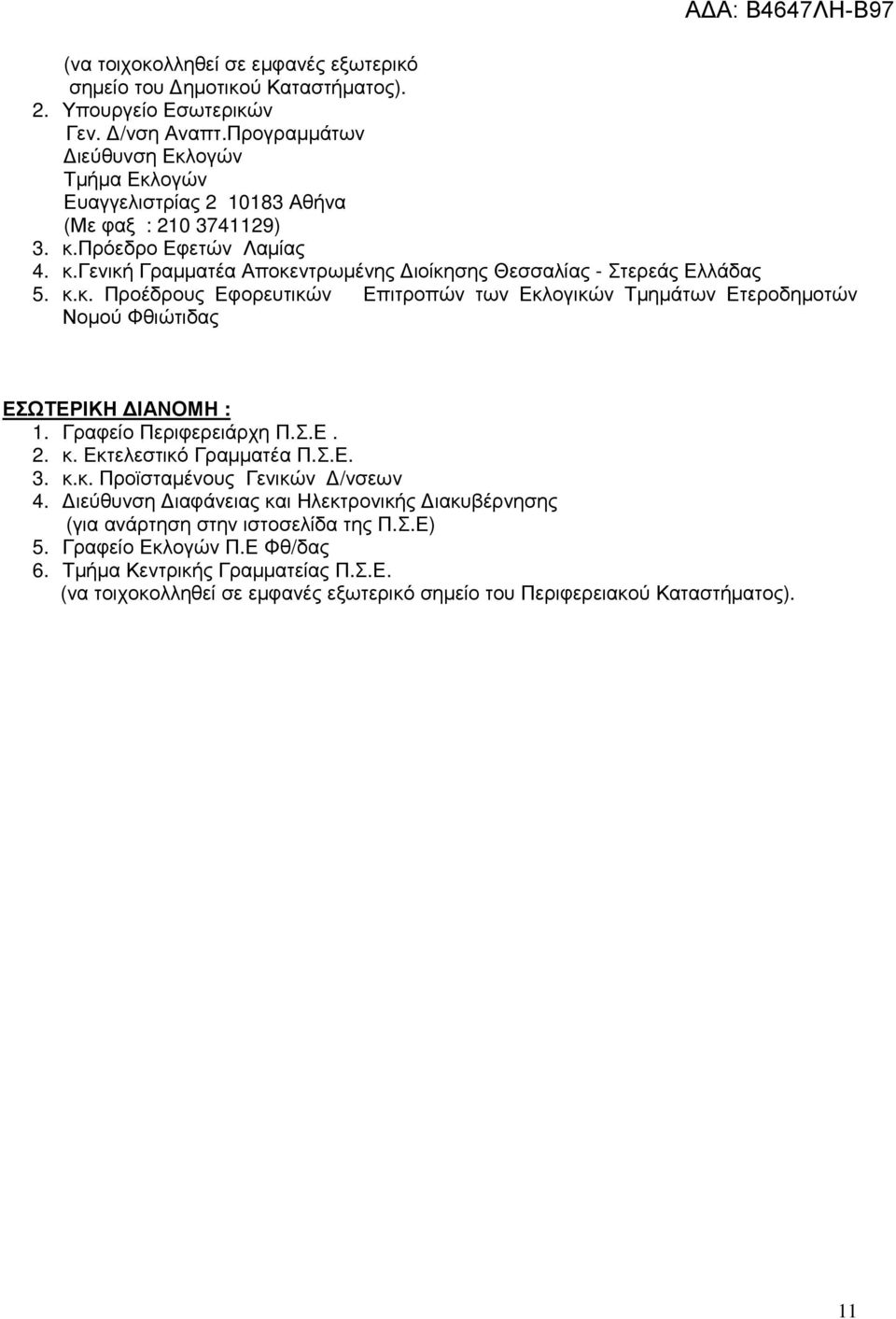 ΑΔΑ: Β4647ΛΗ-Β97

(να τοιχοκολληθεί σε εμφανές εξωτερικό σημείο του Δημοτικού Καταστήματος).
2. Υπουργείο Εσωτερικών
Γεν. Δ/νση Αναπτ.Προγραμμάτων
Διεύθυνση Εκλογών
Τμήμα Εκλογών
Ευαγγελιστρίας 2 10183 Αθήνα
(Με φαξ : 210 3741129)
3. κ.Πρόεδρο Εφετών Λαμίας
4. κ.Γενική Γραμματέα Αποκεντρωμένης Διοίκησης Θεσσαλίας - Στερεάς Ελλάδας
5. κ.κ. Προέδρους Εφορευτικών Επιτροπών των Εκλογικών Τμημάτων Ετεροδημοτών Νομού Φθιώτιδας

ΕΣΩΤΕΡΙΚΗ ΔΙΑΝΟΜΗ :
1. Γραφείο Περιφερειάρχη Π.Σ.Ε .
2. κ. Εκτελεστικό Γραμματέα Π.Σ.Ε.
3. κ.κ. Προϊσταμένους Γενικών Δ/νσεων
4. Διεύθυνση Διαφάνειας και Ηλεκτρονικής Διακυβέρνησης (για ανάρτηση στην ιστοσελίδα της Π.Σ.Ε)
5. Γραφείο Εκλογών Π.Ε Φθ/δας
6. Τμήμα Κεντρικής Γραμματείας Π.Σ.Ε.
(να τοιχοκολληθεί σε εμφανές εξωτερικό σημείο του Περιφερειακού Καταστήματος).

11